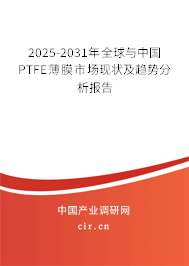 2025-2031年全球与中国PTFE薄膜市场现状及趋势分析报告

中国产业调研网

cir.cn